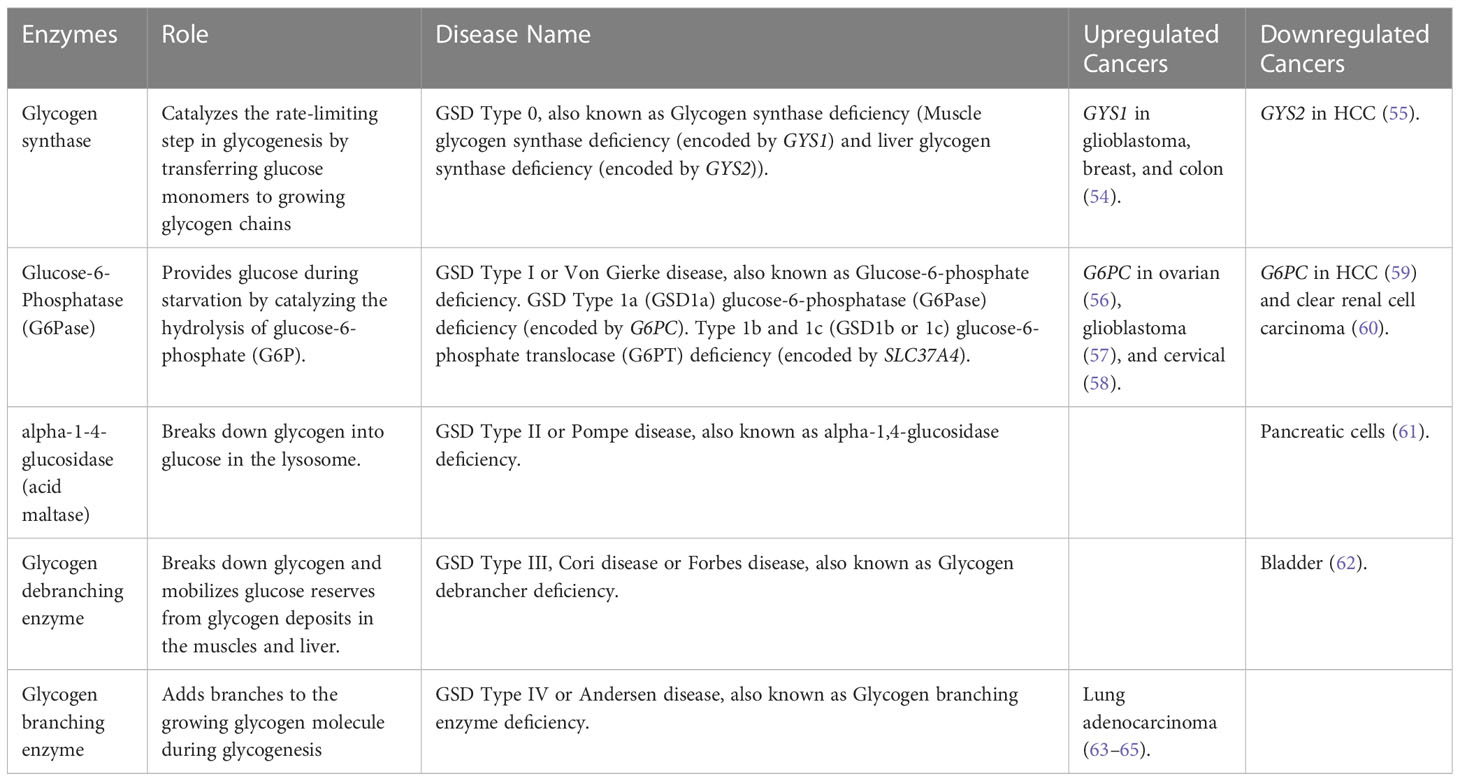 | Enzymes | Role | Disease Name | Upregulated Cancers | Downregulated Cancers |
|---|---|---|---|---|
| Glycogen synthase | Catalyzes the rate-limiting step in glycogenesis by transferring glucose monomers to growing glycogen chains | GSD Type 0, also known as Glycogen synthase deficiency (Muscle glycogen synthase deficiency (encoded by GYS1) and liver glycogen synthase deficiency (encoded by GYS2)). | GYS1 in glioblastoma, breast, and colon (54). | GYS2 in HCC (55). |
| Glucose-6-Phosphatase (G6Pase) | Provides glucose during starvation by catalyzing the hydrolysis of glucose-6-phosphate (G6P). | GSD Type I or Von Gierke disease, also known as Glucose-6-phosphate deficiency. GSD Type 1a (GSD1a) glucose-6-phosphatase (G6Pase) deficiency (encoded by G6PC). Type 1b and 1c (GSD1b or 1c) glucose-6-phosphate translocase (G6PT) deficiency (encoded by SLC37A4). | G6PC in ovarian (56), glioblastoma (57), and cervical (58). | G6PC in HCC (59) and clear renal cell carcinoma (60). |
| alpha-1-4-glucosidase (acid maltase) | Breaks down glycogen into glucose in the lysosome. | GSD Type II or Pompe disease, also known as alpha-1,4-glucosidase deficiency. | | Pancreatic cells (61). |
| Glycogen debranching enzyme | Breaks down glycogen and mobilizes glucose reserves from glycogen deposits in the muscles and liver. | GSD Type III, Cori disease or Forbes disease, also known as Glycogen debrancher deficiency. | | Bladder (62). |
| Glycogen branching enzyme | Adds branches to the growing glycogen molecule during glycogenesis | GSD Type IV or Andersen disease, also known as Glycogen branching enzyme deficiency. | Lung adenocarcinoma (63–65). | |